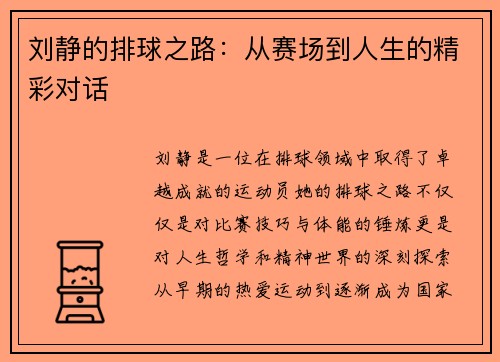 刘静的排球之路：从赛场到人生的精彩对话

刘静是一位在排球领域中取得了卓越成就的运动员她的排球之路不仅仅是对比赛技巧与体能的锤炼更是对人生哲学和精神世界的深刻探索从早期的热爱运动到逐渐成为国家